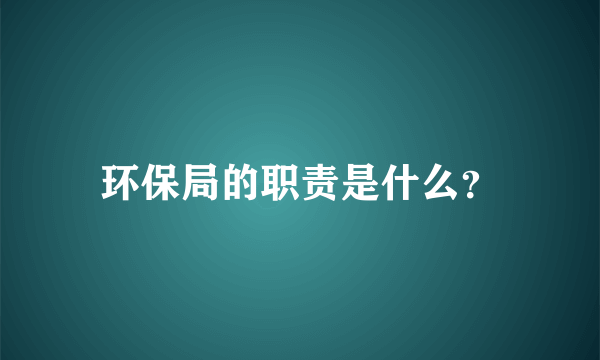 环保局的职责是什么?